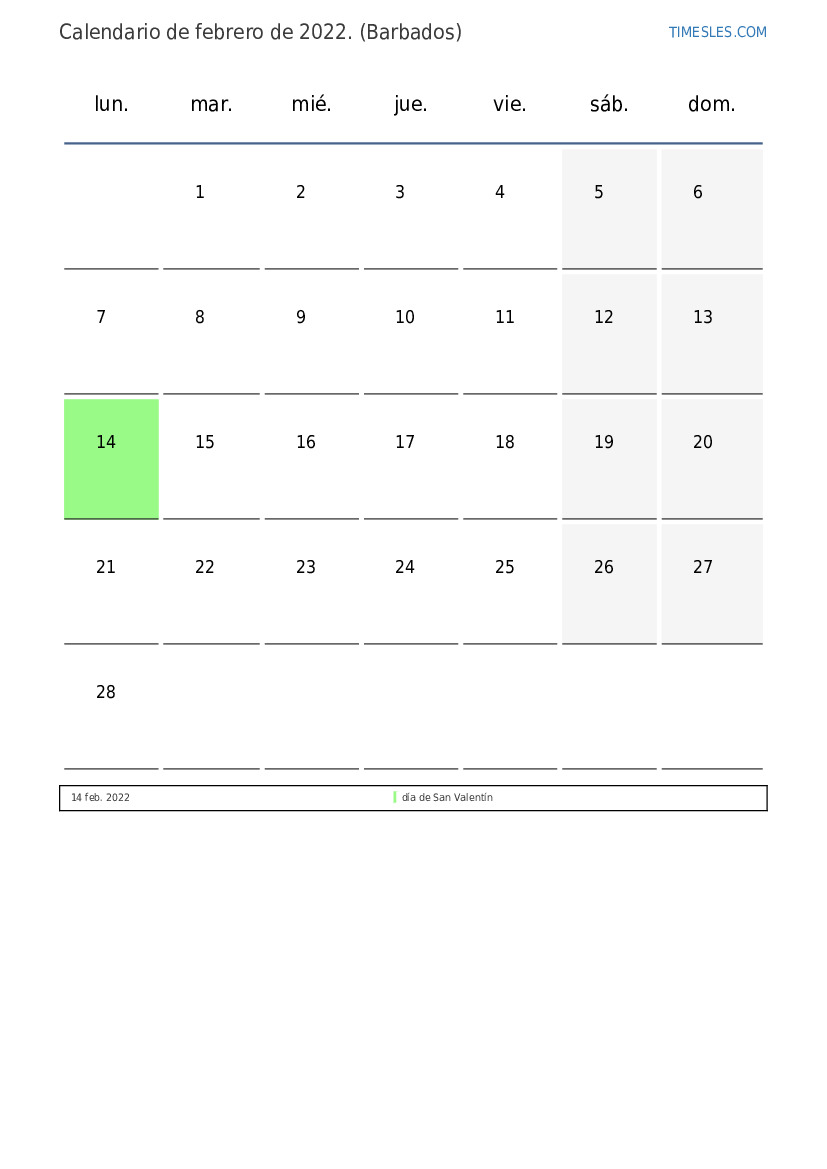 Calendario de febrero de 2022. (Barbados)

TIMESLES.COM

| lun. | mar. | mié. | jue. | vie. | sáb. | dom. |
|---|---|---|---|---|---|---|
| | 1 | 2 | 3 | 4 | 5 | 6 |
| 7 | 8 | 9 | 10 | 11 | 12 | 13 |
| 14 | 15 | 16 | 17 | 18 | 19 | 20 |
| 21 | 22 | 23 | 24 | 25 | 26 | 27 |
| 28 | | | | | | |

| 14 feb. 2022 | día de San Valentín |
|---|---|